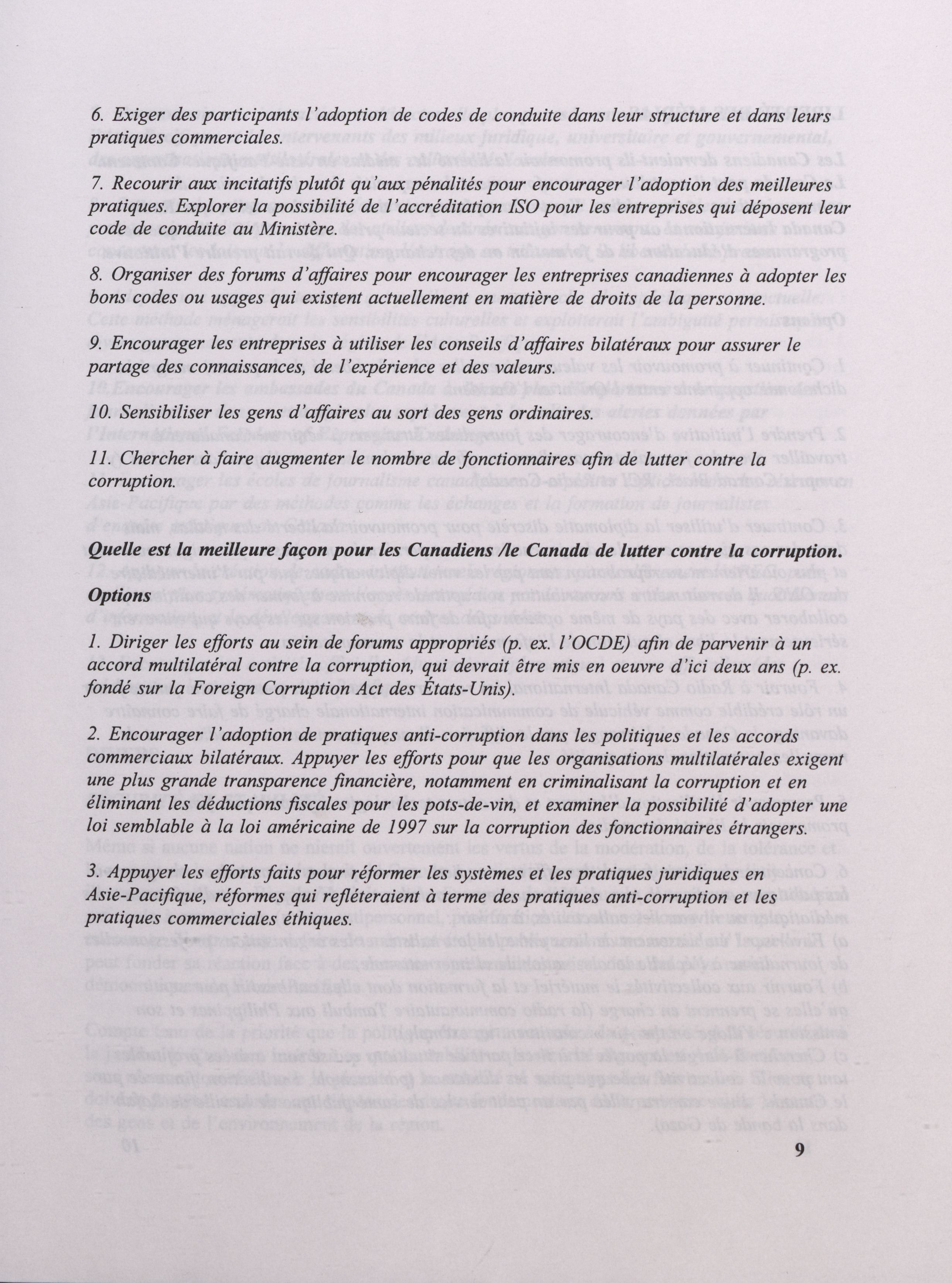 6. Exiger des participants l'adoption de codes de conduite dans leur structure et dans leurs pratiques commerciales.

7. Recourir aux incitatifs plutôt qu'aux pénalités pour encourager l'adoption des meilleures pratiques. Explorer la possibilité de l'accréditation ISO pour les entreprises qui déposent leur code de conduite au Ministère.

8. Organiser des forums d'affaires pour encourager les entreprises canadiennes à adopter les bons codes ou usages qui existent actuellement en matière de droits de la personne.

9. Encourager les entreprises à utiliser les conseils d'affaires bilatéraux pour assurer le partage des connaissances, de l'expérience et des valeurs.

10. Sensibiliser les gens d'affaires au sort des gens ordinaires.

11. Chercher à faire augmenter le nombre de fonctionnaires afin de lutter contre la corruption.

Quelle est la meilleure façon pour les Canadiens /le Canada de lutter contre la corruption.

Options

1. Diriger les efforts au sein de forums appropriés (p. ex. l'OCDE) afin de parvenir à un accord multilatéral contre la corruption, qui devrait être mis en oeuvre d'ici deux ans (p. ex. fondé sur la Foreign Corruption Act des États-Unis).

2. Encourager l'adoption de pratiques anti-corruption dans les politiques et les accords commerciaux bilatéraux. Appuyer les efforts pour que les organisations multilatérales exigent une plus grande transparence financière, notamment en criminalisant la corruption et en éliminant les déductions fiscales pour les pots-de-vin, et examiner la possibilité d'adopter une loi semblable à la loi américaine de 1997 sur la corruption des fonctionnaires étrangers.

3. Appuyer les efforts faits pour réformer les systèmes et les pratiques juridiques en Asie-Pacifique, réformes qui refléteraient à terme des pratiques anti-corruption et les pratiques commerciales éthiques.

9